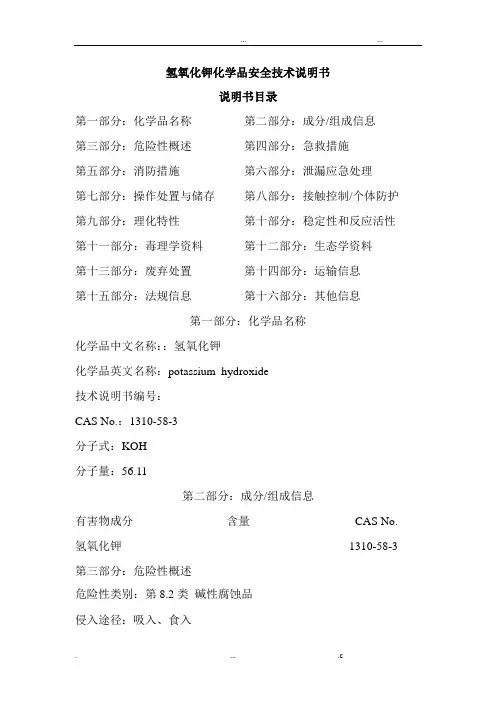 ... ...

氢氧化钾化学品安全技术说明书

说明书目录

第一部分：化学品名称　　第二部分：成分/组成信息

第三部分：危险性概述　　第四部分：急救措施

第五部分：消防措施　　第六部分：泄漏应急处理

第七部分：操作处置与储存　　第八部分：接触控制/个体防护

第九部分：理化特性　　第十部分：稳定性和反应活性

第十一部分：毒理学资料　　第十二部分：生态学资料

第十三部分：废弃处置　　第十四部分：运输信息

第十五部分：法规信息　　第十六部分：其他信息

第一部分：化学品名称

化学品中文名称：：氢氧化钾

化学品英文名称：potassium hydroxide

技术说明书编号：

CAS No.：1310-58-3

分子式：KOH

分子量：56.11

第二部分：成分/组成信息

| 有害物成分 | 含量 | CAS No. |
|---|---|---|
| 氢氧化钾 | | 1310-58-3 |

第三部分：危险性概述

危险性类别：第 8.2 类 碱性腐蚀品

侵入途径：吸入、食入

. ... .c